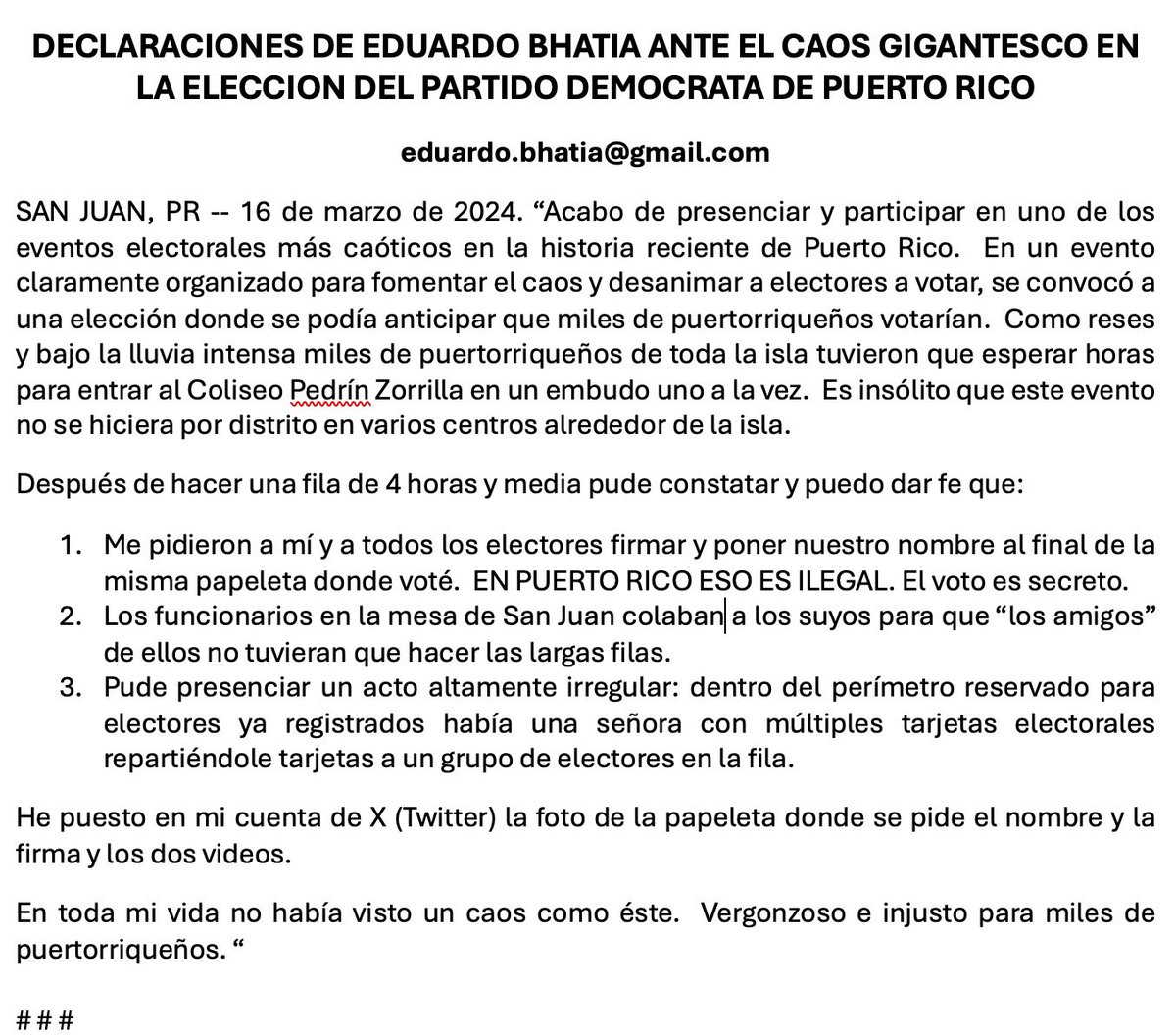 DECLARACIONES DE EDUARDO BHATIA ANTE EL CAOS GIGANTESCO EN LA ELECCION DEL PARTIDO DEMOCRATA DE PUERTO RICO

eduardo.bhatia@gmail.com

SAN JUAN, PR -- 16 de marzo de 2024. “Acabo de presenciar y participar en uno de los eventos electorales más caóticos en la historia reciente de Puerto Rico. En un evento claramente organizado para fomentar el caos y desanimar a electores a votar, se convocó a una elección donde se podía anticipar que miles de puertorriqueños votarían. Como reses y bajo la lluvia intensa miles de puertorriqueños de toda la isla tuvieron que esperar horas para entrar al Coliseo Pedrín Zorrilla en un embudo uno a la vez. Es insólito que este evento no se hiciera por distrito en varios centros alrededor de la isla.

Después de hacer una fila de 4 horas y media pude constatar y puedo dar fe que:

1. Me pidieron a mí y a todos los electores firmar y poner nuestro nombre al final de la misma papeleta donde voté. EN PUERTO RICO ESO ES ILEGAL. El voto es secreto.
2. Los funcionarios en la mesa de San Juan colaban a los suyos para que “los amigos” de ellos no tuvieran que hacer las largas filas.
3. Pude presenciar un acto altamente irregular: dentro del perímetro reservado para electores ya registrados había una señora con múltiples tarjetas electorales repartiéndole tarjetas a un grupo de electores en la fila.

He puesto en mi cuenta de X (Twitter) la foto de la papeleta donde se pide el nombre y la firma y los dos videos.

En toda mi vida no había visto un caos como éste. Vergonzoso e injusto para miles de puertorriqueños. “

###